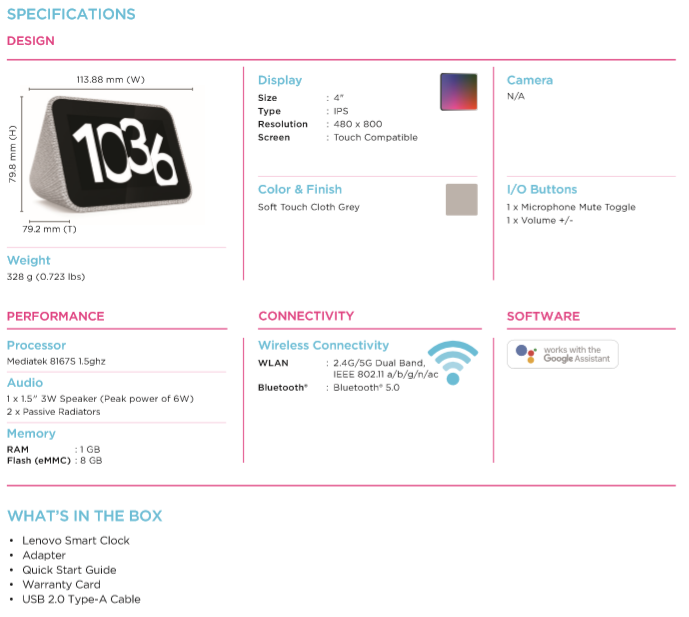 SPECIFICATIONS

DESIGN

113.88 mm (W)

79.8 mm (H)

1036

79.2 mm (T)

Weight
328 g (0.723 lbs)

Display
Size : 4"
Type : IPS
Resolution : 480 x 800
Screen : Touch Compatible

Color & Finish
Soft Touch Cloth Grey

Camera
N/A

I/O Buttons
1 x Microphone Mute Toggle
1 x Volume +/-

PERFORMANCE

Processor
Mediatek 8167S 1.5ghz

Audio
1 x 1.5" 3W Speaker (Peak power of 6W)
2 x Passive Radiators

Memory
RAM : 1 GB
Flash (eMMC) : 8 GB

CONNECTIVITY

Wireless Connectivity
WLAN : 2.4G/5G Dual Band, IEEE 802.11 a/b/g/n/ac
Bluetooth® : Bluetooth® 5.0

SOFTWARE

works with the Google Assistant

WHAT'S IN THE BOX

• Lenovo Smart Clock
• Adapter
• Quick Start Guide
• Warranty Card
• USB 2.0 Type-A Cable